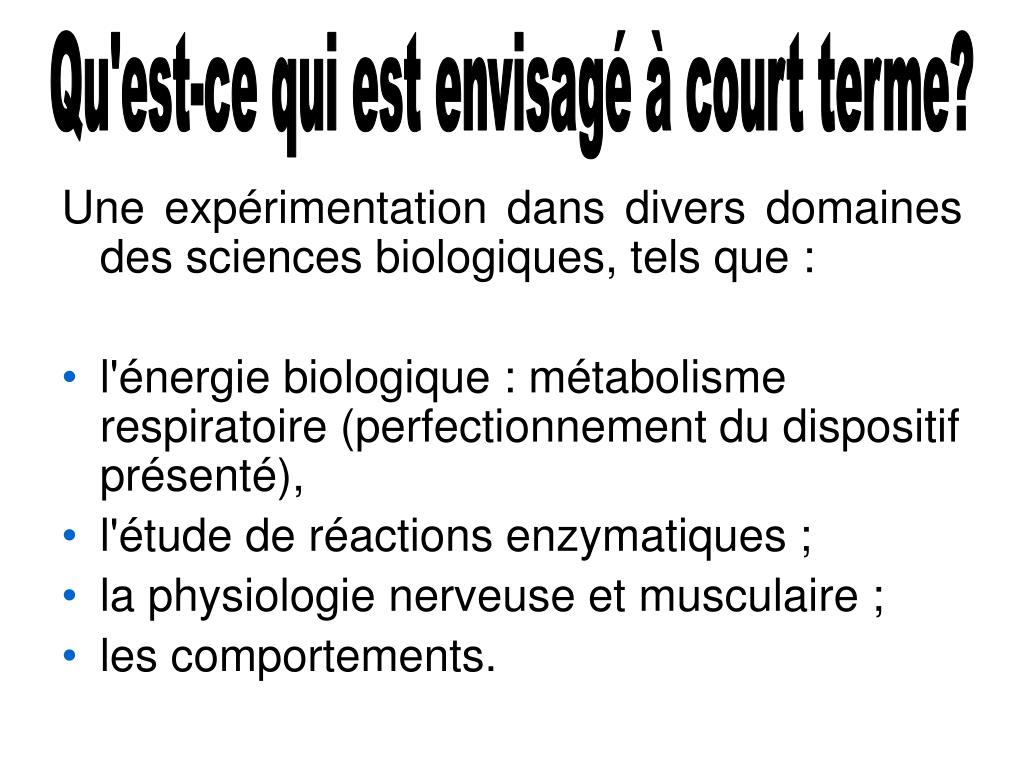 Qu'est-ce qui est envisagé à court terme?

Une expérimentation dans divers domaines des sciences biologiques, tels que :

• l'énergie biologique : métabolisme respiratoire (perfectionnement du dispositif présenté),
• l'étude de réactions enzymatiques ;
• la physiologie nerveuse et musculaire ;
• les comportements.